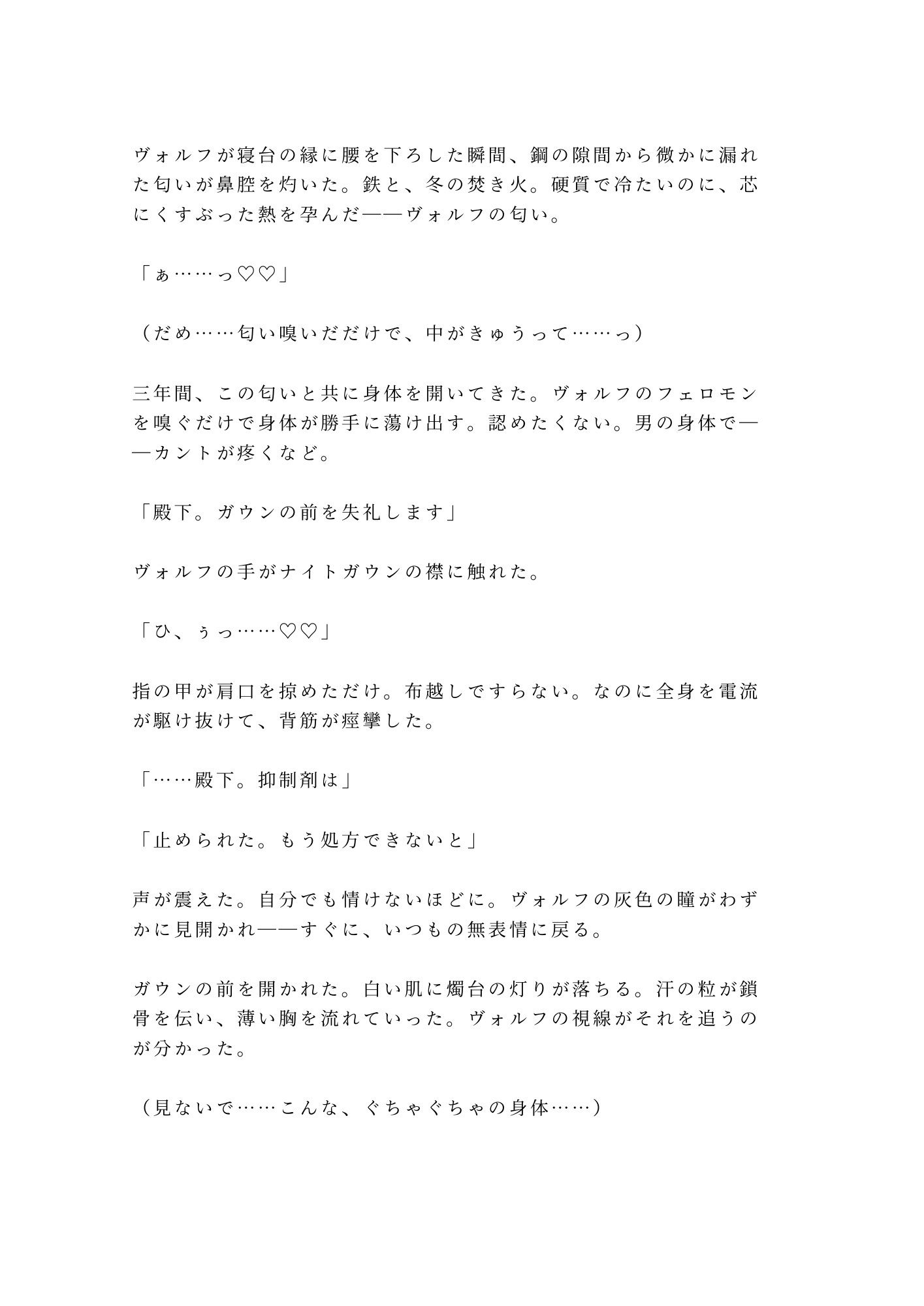 ヴォルフが寝台の縁に腰を下ろした瞬間、鋼の隙間から微かに漏れた匂いが鼻腔を灼いた。鉄と、冬の焚き火。硬質で冷たいのに、芯にくすぶった熱を孕んだ——ヴォルフの匂い。

「ぁ……っ♡♡」

（だめ……匂い嗅いだだけで、中がきゅうって……っ）

三年間、この匂いと共に身体を開いてきた。ヴォルフのフェロモンを嗅ぐだけで身体が勝手に蕩け出す。認めたくない。男の身体で——カントが疼くなど。

「殿下。ガウンの前を失礼します」

ヴォルフの手がナイトガウンの襟に触れた。

「ひ、ぅっ……♡♡」

指の甲が肩口を掠めただけ。布越しですらない。なのに全身を電流が駆け抜けて、背筋が痙攣した。

「……殿下。抑制剤は」

「止められた。もう処方できないと」

声が震えた。自分でも情けないほどに。ヴォルフの灰色の瞳がわずかに見開かれ——すぐに、いつもの無表情に戻る。

ガウンの前を開かれた。白い肌に燭台の灯りが落ちる。汗の粒が鎖骨を伝い、薄い胸を流れていった。ヴォルフの視線がそれを追うのが分かった。

（見ないで……こんな、ぐちゃぐちゃの身体……）